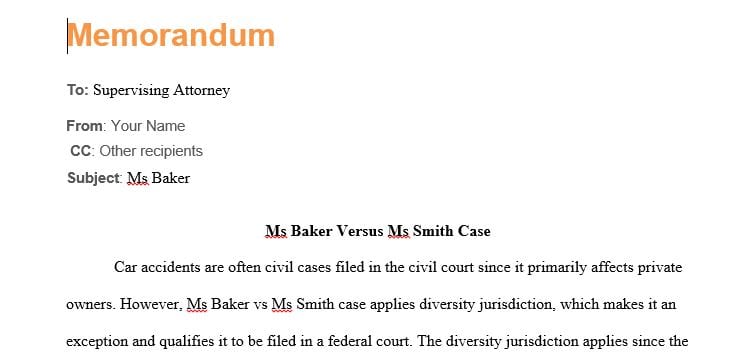 Memorandum

To: Supervising Attorney

From: Your Name
CC: Other recipients
Subject: Ms Baker

Ms Baker Versus Ms Smith Case

Car accidents are often civil cases filed in the civil court since it primarily affects private owners. However, Ms Baker vs Ms Smith case applies diversity jurisdiction, which makes it an exception and qualifies it to be filed in a federal court. The diversity jurisdiction applies since the